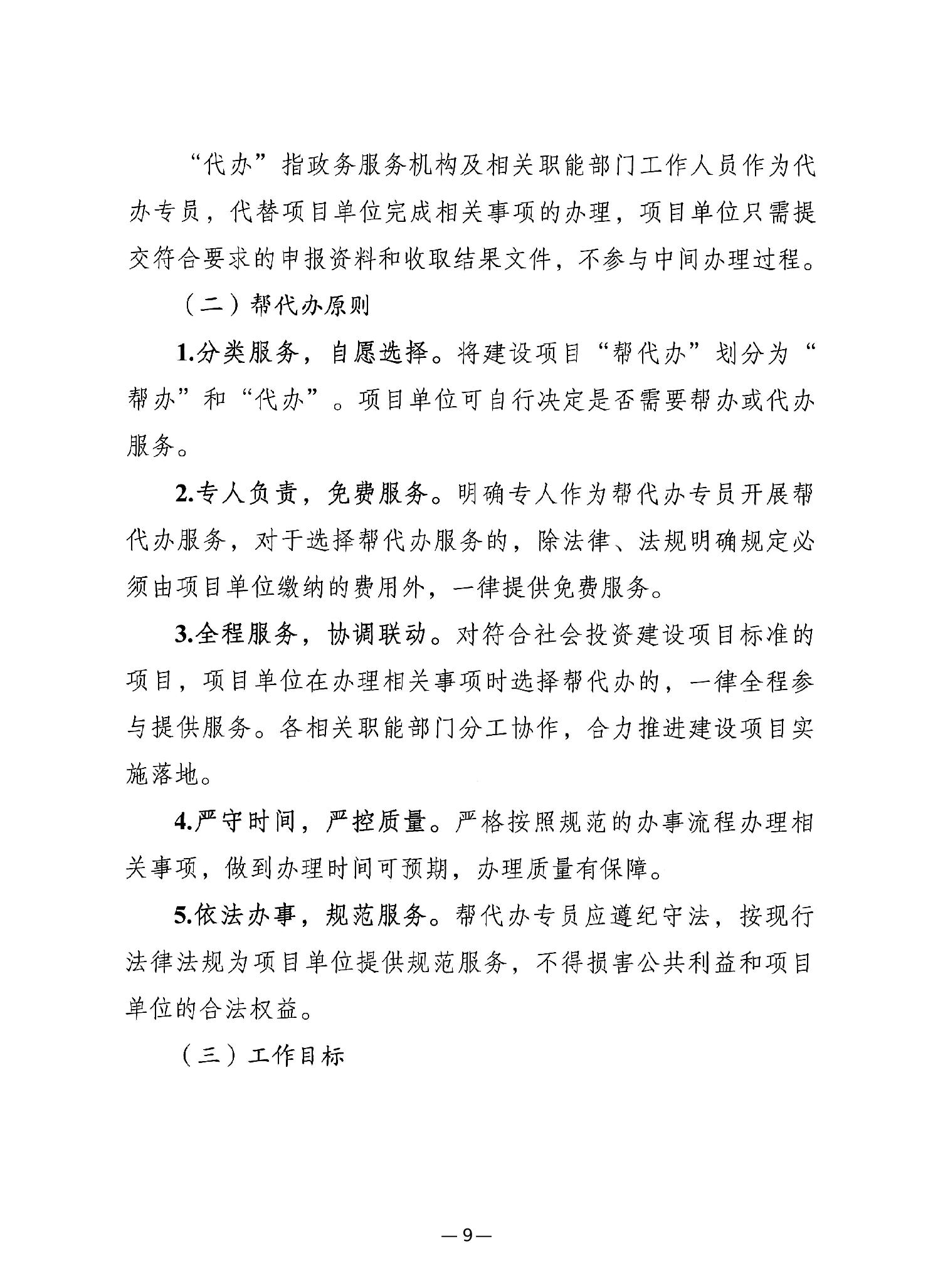 “代办”指政务服务机构及相关职能部门工作人员作为代办专员，代替项目单位完成相关事项的办理，项目单位只需提交符合要求的申报资料和收取结果文件，不参与中间办理过程。

（二）帮代办原则

1.分类服务，自愿选择。将建设项目“帮代办”划分为“帮办”和“代办”。项目单位可自行决定是否需要帮办或代办服务。

2.专人负责，免费服务。明确专人作为帮代办专员开展帮代办服务，对于选择帮代办服务的，除法律、法规明确规定必须由项目单位缴纳的费用外，一律提供免费服务。

3.全程服务，协调联动。对符合社会投资建设项目标准的项目，项目单位在办理相关事项时选择帮代办的，一律全程参与提供服务。各相关职能部门分工协作，合力推进建设项目实施落地。

4.严守时间，严控质量。严格按照规范的办事流程办理相关事项，做到办理时间可预期，办理质量有保障。

5.依法办事，规范服务。帮代办专员应遵纪守法，按现行法律法规为项目单位提供规范服务，不得损害公共利益和项目单位的合法权益。

（三）工作目标

—9—